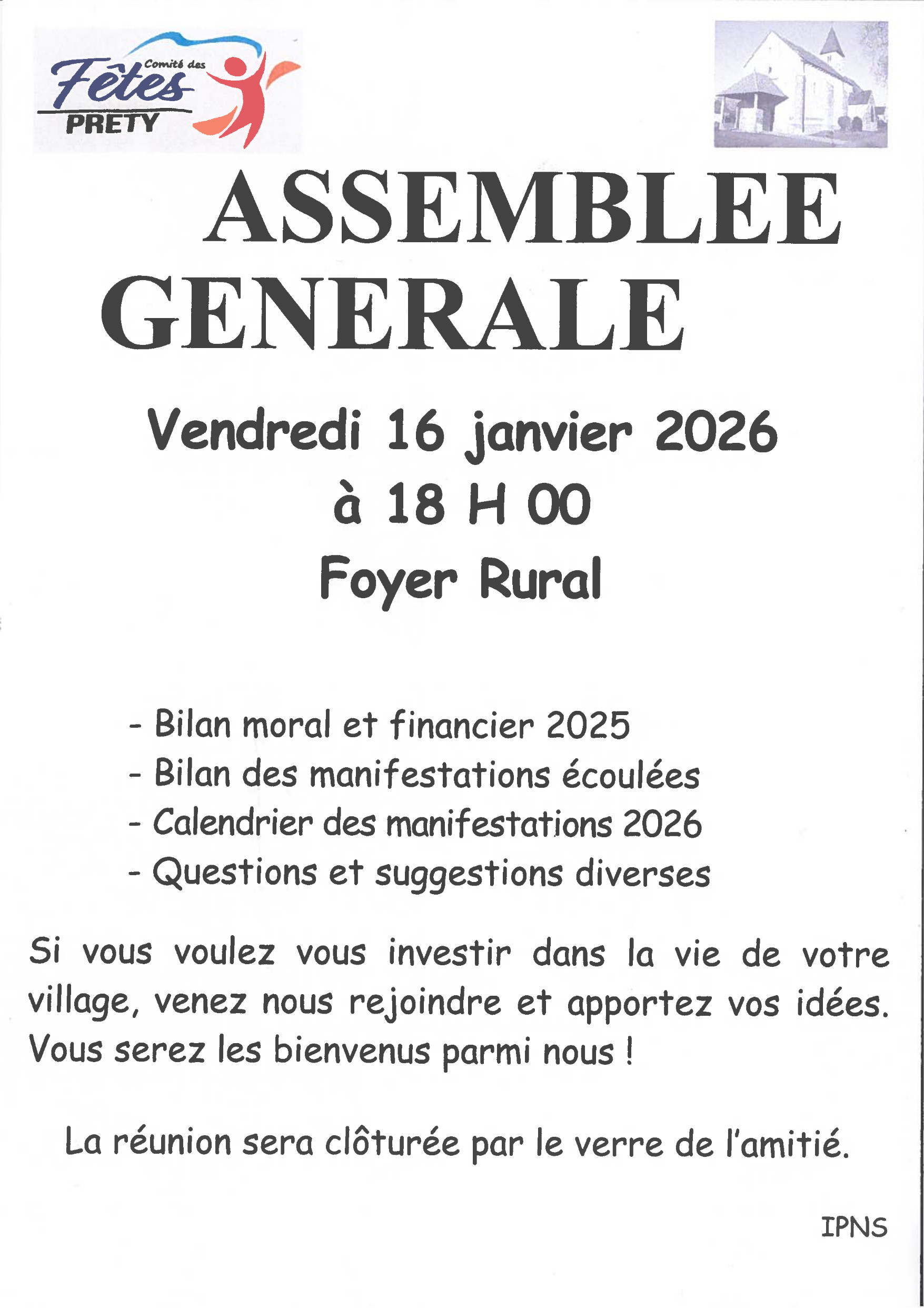 Comité des
Fêtes
PRETY

ASSEMBLEE GENERALE

Vendredi 16 janvier 2026
à 18 H 00
Foyer Rural

- Bilan moral et financier 2025
- Bilan des manifestations écoulées
- Calendrier des manifestations 2026
- Questions et suggestions diverses

Si vous voulez vous investir dans la vie de votre village, venez nous rejoindre et apportez vos idées. Vous serez les bienvenus parmi nous !

La réunion sera clôturée par le verre de l'amitié.

IPNS